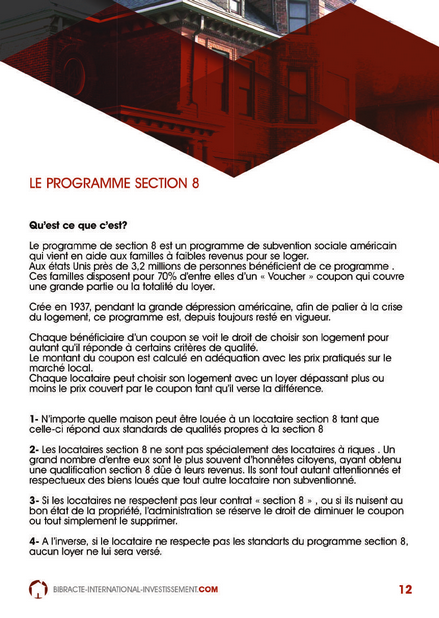 LE PROGRAMME SECTION 8

Qu'est ce que c'est?

Le programme de section 8 est un programme de subvention sociale américain qui vient en aide aux familles à faibles revenus pour se loger.
Aux états Unis près de 3,2 millions de personnes bénéficient de ce programme .
Ces familles disposent pour 70% d'entre elles d'un « Voucher » coupon qui couvre une grande partie ou la totalité du loyer.

Crée en 1937, pendant la grande dépression américaine, afin de palier à la crise du logement, ce programme est, depuis toujours resté en vigueur.

Chaque bénéficiaire d'un coupon se voit le droit de choisir son logement pour autant qu'il réponde à certains critères de qualité.
Le montant du coupon est calculé en adéquation avec les prix pratiqués sur le marché local.
Chaque locataire peut choisir son logement avec un loyer dépassant plus ou moins le prix couvert par le coupon tant qu'il verse la différence.

1- N'importe quelle maison peut être louée à un locataire section 8 tant que celle-ci répond aux standards de qualités propres à la section 8

2- Les locataires section 8 ne sont pas spécialement des locataires à riques . Un grand nombre d'entre eux sont le plus souvent d'honnêtes citoyens, ayant obtenu une qualification section 8 dûe à leurs revenus. Ils sont tout autant attentionnés et respectueux des biens loués que tout autre locataire non subventionné.

3- Si les locataires ne respectent pas leur contrat « section 8 » , ou si ils nuisent au bon état de la propriété, l'administration se réserve le droit de diminuer le coupon ou tout simplement le supprimer.

4- A l'inverse, si le locataire ne respecte pas les standarts du programme section 8, aucun loyer ne lui sera versé.

BIBRACTE-INTERNATIONAL-INVESTISSEMENT.COM

12